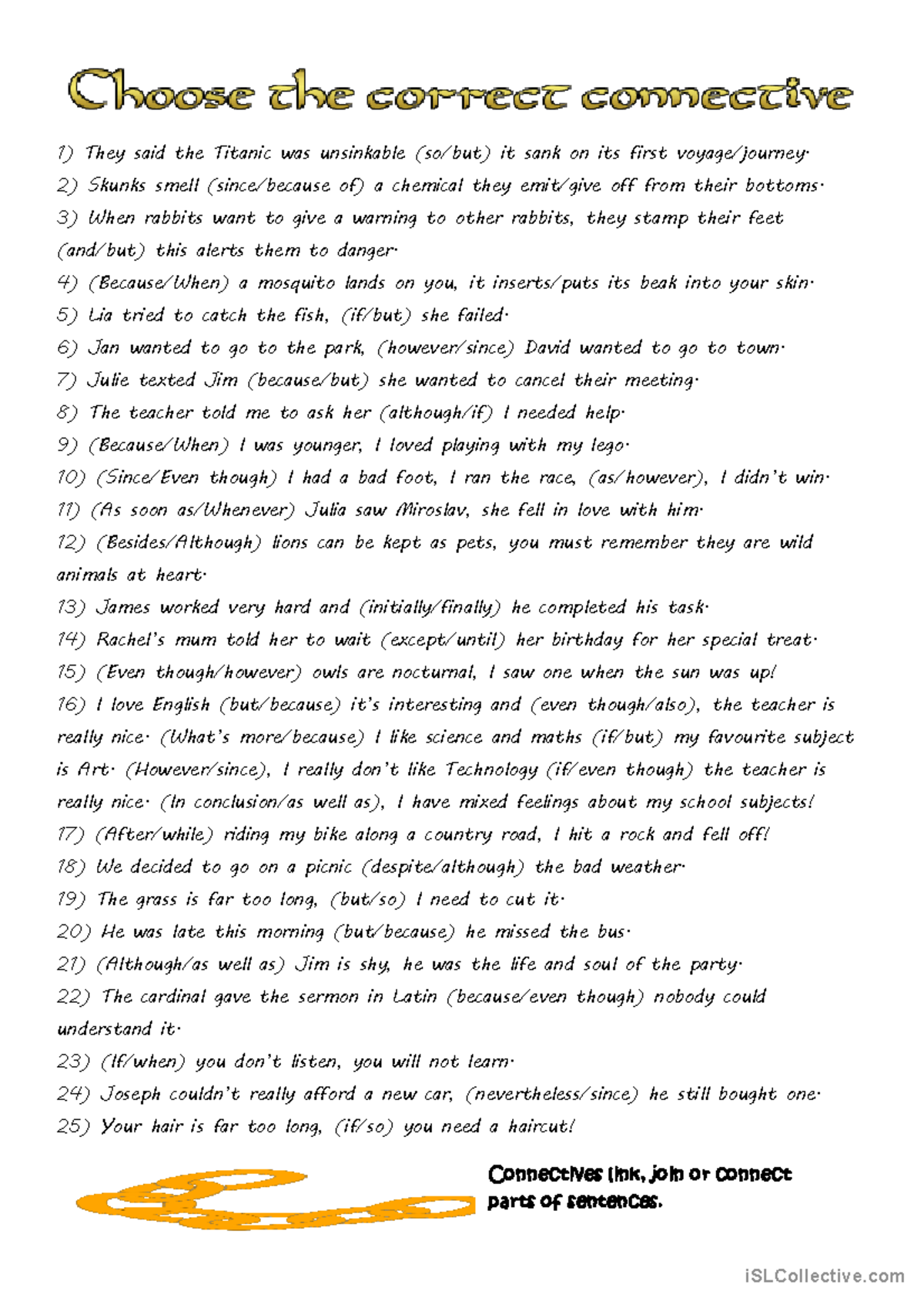 Choose the correct connective

1) They said the Titanic was unsinkable (so/but) it sank on its first voyage/journey.

2) Skunks smell (since/because of) a chemical they emit/give off from their bottoms.

3) When rabbits want to give a warning to other rabbits, they stamp their feet (and/but) this alerts them to danger.

4) (Because/When) a mosquito lands on you, it inserts/puts its beak into your skin.

5) Lia tried to catch the fish, (if/but) she failed.

6) Jan wanted to go to the park, (however/since) David wanted to go to town.

7) Julie texted Jim (because/but) she wanted to cancel their meeting.

8) The teacher told me to ask her (although/if) I needed help.

9) (Because/When) I was younger, I loved playing with my lego.

10) (Since/Even though) I had a bad foot, I ran the race, (as/however), I didn't win.

11) (As soon as/Whenever) Julia saw Miroslav, she fell in love with him.

12) (Besides/Although) lions can be kept as pets, you must remember they are wild animals at heart.

13) James worked very hard and (initially/finally) he completed his task.

14) Rachel's mum told her to wait (except/until) her birthday for her special treat.

15) (Even though/however) owls are nocturnal, I saw one when the sun was up!

16) I love English (but/because) it's interesting and (even though/also), the teacher is really nice. (What's more/because) I like science and maths (if/but) my favourite subject is Art. (However/since), I really don't like Technology (if/even though) the teacher is really nice. (In conclusion/as well as), I have mixed feelings about my school subjects!

17) (After/while) riding my bike along a country road, I hit a rock and fell off!

18) We decided to go on a picnic (despite/although) the bad weather.

19) The grass is far too long, (but/so) I need to cut it.

20) He was late this morning (but/because) he missed the bus.

21) (Although/as well as) Jim is shy, he was the life and soul of the party.

22) The cardinal gave the sermon in Latin (because/even though) nobody could understand it.

23) (If/when) you don't listen, you will not learn.

24) Joseph couldn't really afford a new car, (nevertheless/since) he still bought one.

25) Your hair is far too long, (if/so) you need a haircut!

Connectives link, join or connect parts of sentences.

iSLCollective.com